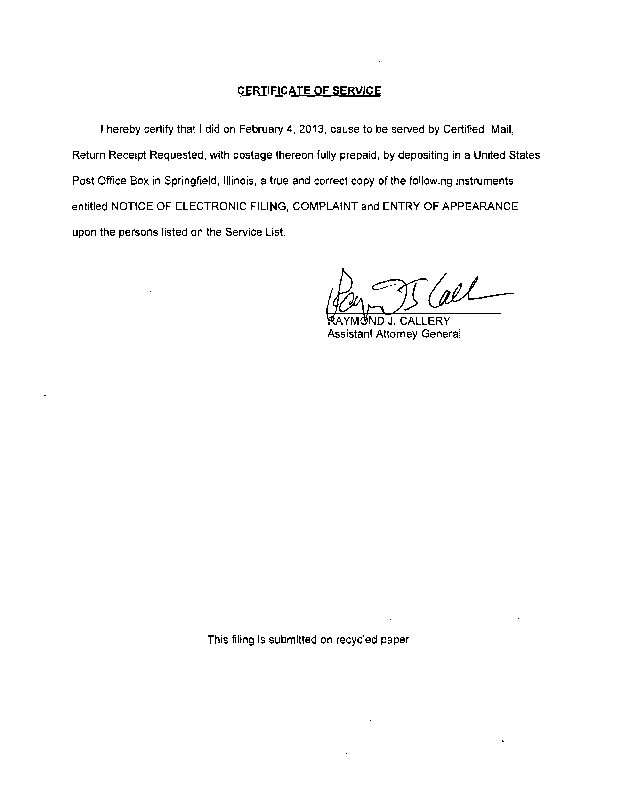 CERTIFICATE OF SERVICE

I hereby certify that I did on February 4, 2013, cause to be served by Certified Mail, Return Receipt Requested, with postage thereon fully prepaid, by depositing in a United States Post Office Box in Springfield, Illinois, a true and correct copy of the following instruments entitled NOTICE OF ELECTRONIC FILING, COMPLAINT and ENTRY OF APPEARANCE upon the persons listed on the Service List.

RAYMOND J. CALLERY
Assistant Attorney General

This filing is submitted on recycled paper